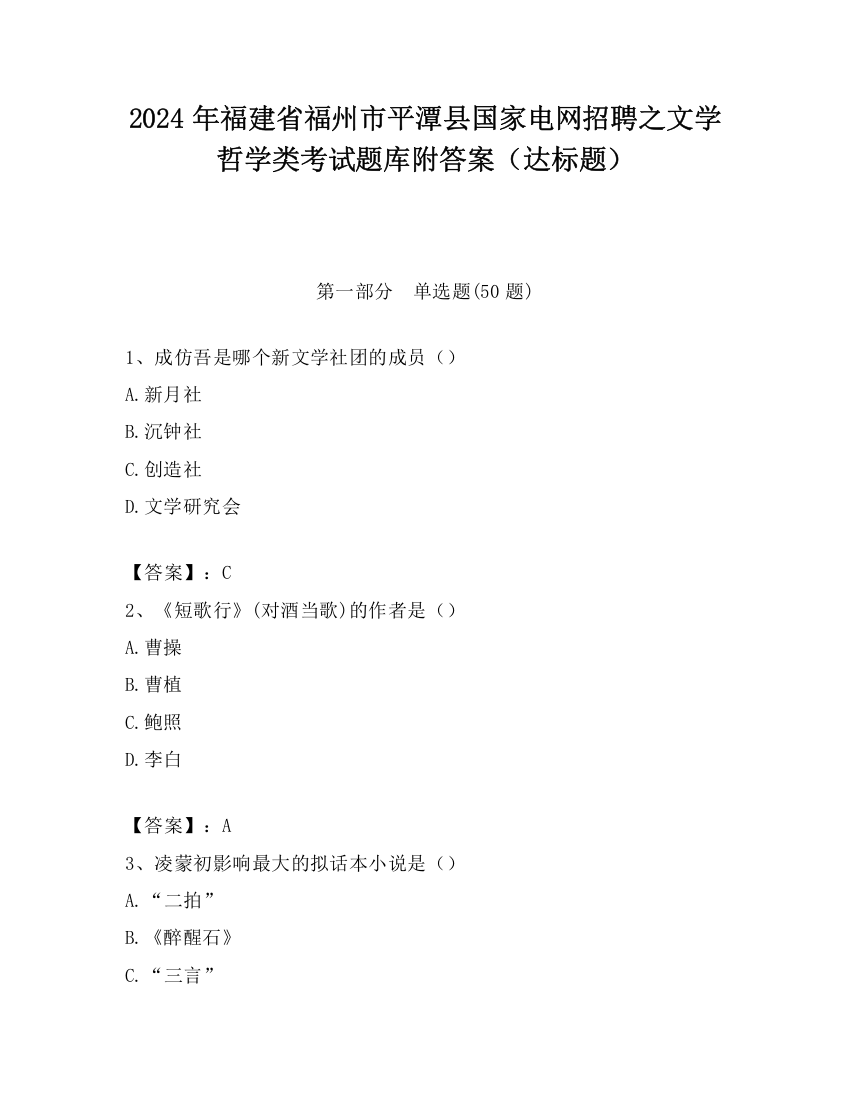 2024 年福建省福州市平潭县国家电网招聘之文学哲学类考试题库附答案（达标题）

第一部分　单选题(50 题)

1、成仿吾是哪个新文学社团的成员（）

A. 新月社

B. 沉钟社

C. 创造社

D. 文学研究会

【答案】：C

2、《短歌行》(对酒当歌)的作者是（）

A. 曹操

B. 曹植

C. 鲍照

D. 李白

【答案】：A

3、凌蒙初影响最大的拟话本小说是（）

A. “二拍”

B. 《醉醒石》

C. “三言”